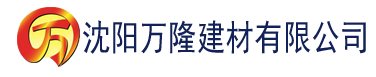 万 沈阳万隆建材有限公司